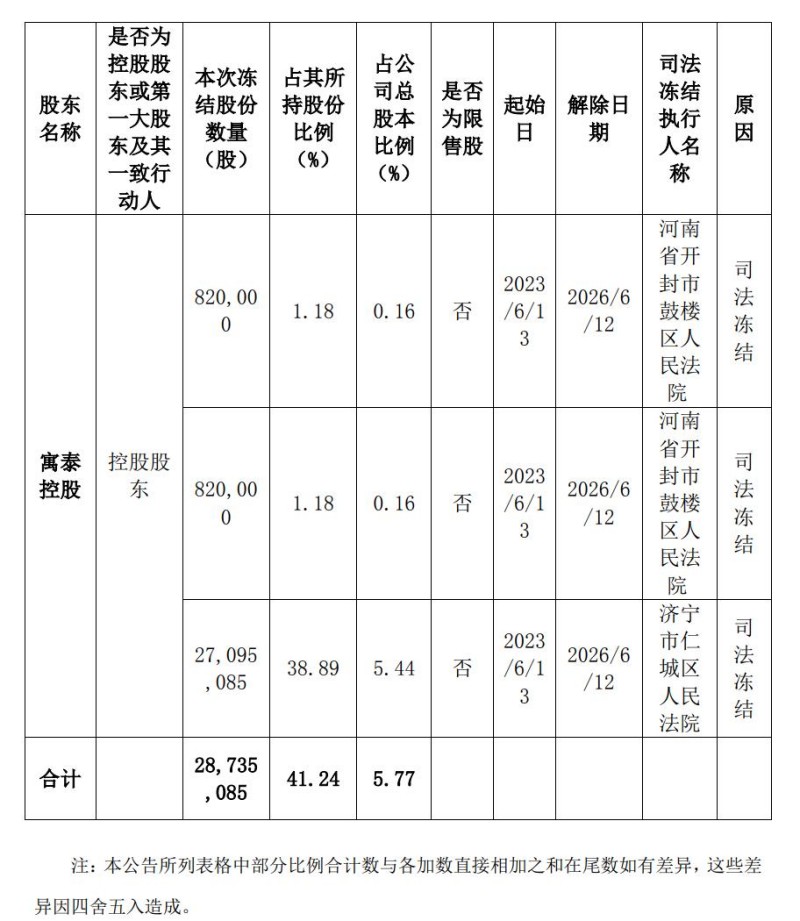 | 股东名称 | 是否为控股股东或第一大股东及其一致行动人 | 本次冻结股份数量（股） | 占其所持股份比例（%） | 占公司总股本比例（%） | 是否为限售股 | 起始日 | 解除日期 | 司法冻结执行人名称 | 原因 |
|---|---|---|---|---|---|---|---|---|---|
| 寓泰控股 | 控股股东 | 820,000 | 1.18 | 0.16 | 否 | 2023/6/13 | 2026/6/12 | 河南省开封市鼓楼区人民法院 | 司法冻结 |
| | | 820,000 | 1.18 | 0.16 | 否 | 2023/6/13 | 2026/6/12 | 河南省开封市鼓楼区人民法院 | 司法冻结 |
| | | 27,095,085 | 38.89 | 5.44 | 否 | 2023/6/13 | 2026/6/12 | 济宁市仁城区人民法院 | 司法冻结 |
| 合计 | | 28,735,085 | 41.24 | 5.77 | | | | | |

注：本公告所列表格中部分比例合计数与各加数直接相加之和在尾数如有差异，这些差异因四舍五入造成。